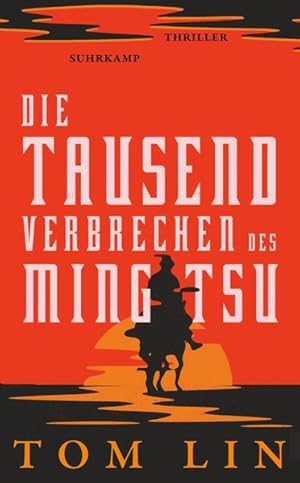 THRILLER
SUHRKAMP

DIE TAUSEND VERBRECHEN DES MING TSU

TOM LIN